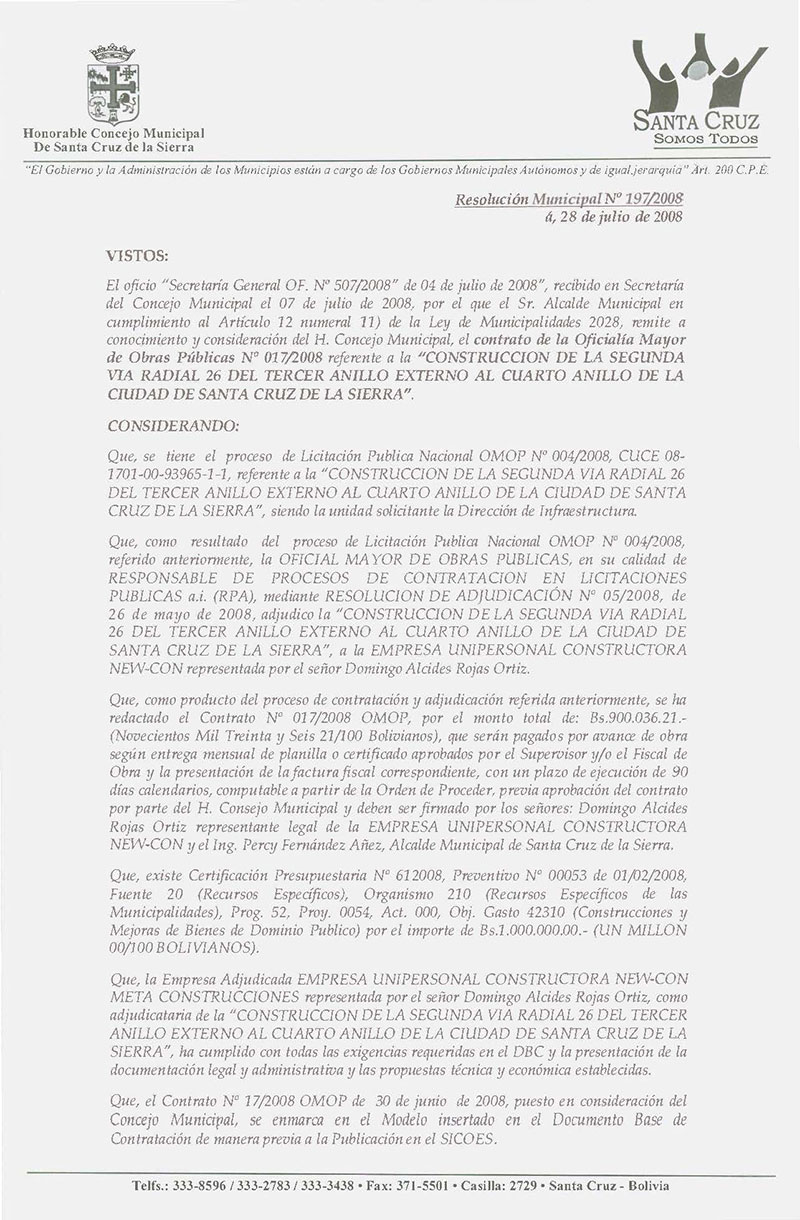 Honorable Concejo Municipal
De Santa Cruz de la Sierra

SANTA CRUZ
SOMOS TODOS

"El Gobierno y la Administración de los Municipios están a cargo de los Gobiernos Municipales Autónomos y de igual jerarquía" Art. 200 C.P.E.

Resolución Municipal Nº 197/2008
á, 28 de julio de 2008

VISTOS:

El oficio "Secretaría General OF. Nº 507/2008" de 04 de julio de 2008", recibido en Secretaría del Concejo Municipal el 07 de julio de 2008, por el que el Sr. Alcalde Municipal en cumplimiento al Artículo 12 numeral 11) de la Ley de Municipalidades 2028, remite a conocimiento y consideración del H. Concejo Municipal, el contrato de la Oficialía Mayor de Obras Públicas Nº 017/2008 referente a la "CONSTRUCCION DE LA SEGUNDA VIA RADIAL 26 DEL TERCER ANILLO EXTERNO AL CUARTO ANILLO DE LA CIUDAD DE SANTA CRUZ DE LA SIERRA".

CONSIDERANDO:

Que, se tiene el proceso de Licitación Publica Nacional OMOP Nº 004/2008, CUCE 08-1701-00-93965-1-1, referente a la "CONSTRUCCION DE LA SEGUNDA VIA RADIAL 26 DEL TERCER ANILLO EXTERNO AL CUARTO ANILLO DE LA CIUDAD DE SANTA CRUZ DE LA SIERRA", siendo la unidad solicitante la Dirección de Infraestructura.

Que, como resultado del proceso de Licitación Publica Nacional OMOP Nº 004/2008, referido anteriormente, la OFICIAL MAYOR DE OBRAS PUBLICAS, en su calidad de RESPONSABLE DE PROCESOS DE CONTRATACION EN LICITACIONES PUBLICAS a.i. (RPA), mediante RESOLUCION DE ADJUDICACIÓN Nº 05/2008, de 26 de mayo de 2008, adjudico la "CONSTRUCCION DE LA SEGUNDA VIA RADIAL 26 DEL TERCER ANILLO EXTERNO AL CUARTO ANILLO DE LA CIUDAD DE SANTA CRUZ DE LA SIERRA", a la EMPRESA UNIPERSONAL CONSTRUCTORA NEW-CON representada por el señor Domingo Alcides Rojas Ortiz.

Que, como producto del proceso de contratación y adjudicación referida anteriormente, se ha redactado el Contrato Nº 017/2008 OMOP, por el monto total de: Bs.900.036.21.- (Novecientos Mil Treinta y Seis 21/100 Bolivianos), que serán pagados por avance de obra según entrega mensual de planilla o certificado aprobados por el Supervisor y/o el Fiscal de Obra y la presentación de la factura fiscal correspondiente, con un plazo de ejecución de 90 días calendarios, computable a partir de la Orden de Proceder, previa aprobación del contrato por parte del H. Consejo Municipal y deben ser firmado por los señores: Domingo Alcides Rojas Ortiz representante legal de la EMPRESA UNIPERSONAL CONSTRUCTORA NEW-CON y el Ing. Percy Fernández Añez, Alcalde Municipal de Santa Cruz de la Sierra.

Que, existe Certificación Presupuestaria Nº 612008, Preventivo Nº 00053 de 01/02/2008, Fuente 20 (Recursos Específicos), Organismo 210 (Recursos Específicos de las Municipalidades), Prog. 52, Proy. 0054, Act. 000, Obj. Gasto 42310 (Construcciones y Mejoras de Bienes de Dominio Publico) por el importe de Bs.1.000.000.00.- (UN MILLON 00/100 BOLIVIANOS).

Que, la Empresa Adjudicada EMPRESA UNIPERSONAL CONSTRUCTORA NEW-CON META CONSTRUCCIONES representada por el señor Domingo Alcides Rojas Ortiz, como adjudicataria de la "CONSTRUCCION DE LA SEGUNDA VIA RADIAL 26 DEL TERCER ANILLO EXTERNO AL CUARTO ANILLO DE LA CIUDAD DE SANTA CRUZ DE LA SIERRA", ha cumplido con todas las exigencias requeridas en el DBC y la presentación de la documentación legal y administrativa y las propuestas técnica y económica establecidas.

Que, el Contrato Nº 17/2008 OMOP de 30 de junio de 2008, puesto en consideración del Concejo Municipal, se enmarca en el Modelo insertado en el Documento Base de Contratación de manera previa a la Publicación en el SICOES.

Telfs.: 333-8596 / 333-2783 / 333-3438 • Fax: 371-5501 • Casilla: 2729 • Santa Cruz - Bolivia